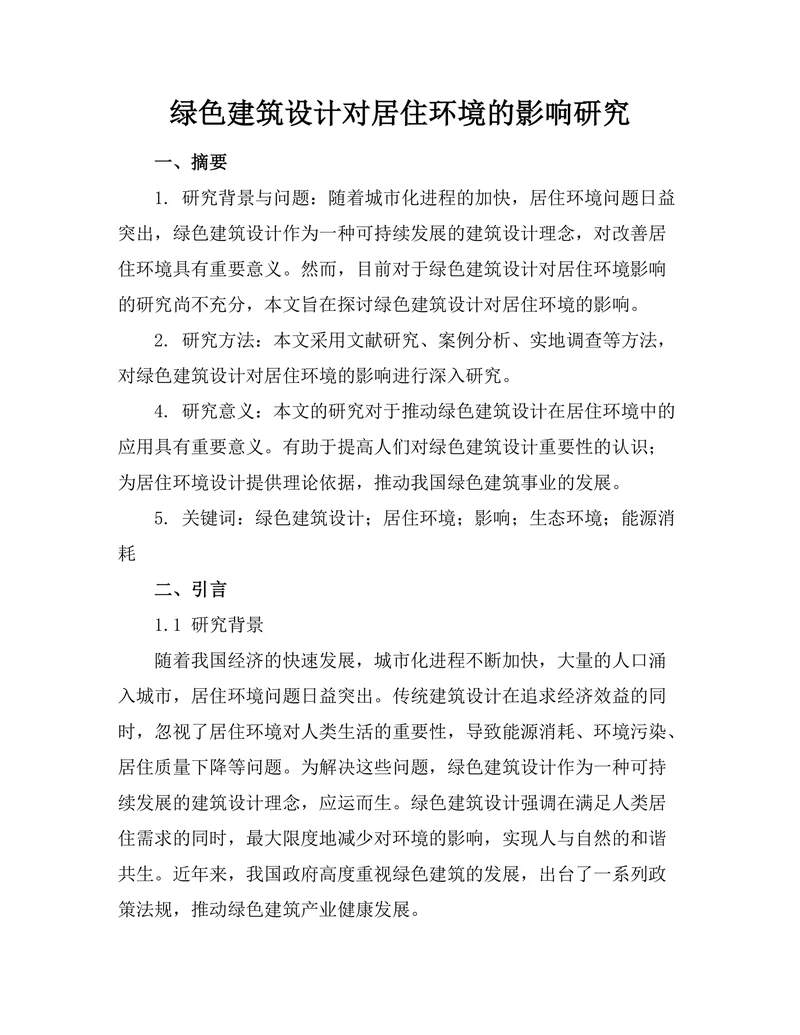 绿色建筑设计对居住环境的影响研究

一、摘要

1. 研究背景与问题：随着城市化进程的加快，居住环境问题日益突出，绿色建筑设计作为一种可持续发展的建筑设计理念，对改善居住环境具有重要意义。然而，目前对于绿色建筑设计对居住环境影响的研究尚不充分，本文旨在探讨绿色建筑设计对居住环境的影响。

2. 研究方法：本文采用文献研究、案例分析、实地调查等方法，对绿色建筑设计对居住环境的影响进行深入研究。

4. 研究意义：本文的研究对于推动绿色建筑设计在居住环境中的应用具有重要意义。有助于提高人们对绿色建筑设计重要性的认识；为居住环境设计提供理论依据，推动我国绿色建筑事业的发展。

5. 关键词：绿色建筑设计；居住环境；影响；生态环境；能源消耗

二、引言

1.1 研究背景

随着我国经济的快速发展，城市化进程不断加快，大量的人口涌入城市，居住环境问题日益突出。传统建筑设计在追求经济效益的同时，忽视了居住环境对人类生活的重要性，导致能源消耗、环境污染、居住质量下降等问题。为解决这些问题，绿色建筑设计作为一种可持续发展的建筑设计理念，应运而生。绿色建筑设计强调在满足人类居住需求的同时，最大限度地减少对环境的影响，实现人与自然的和谐共生。近年来，我国政府高度重视绿色建筑的发展，出台了一系列政策法规，推动绿色建筑产业健康发展。